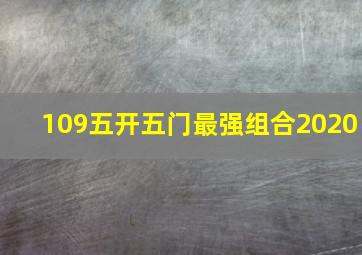 109五开五门最强组合2020